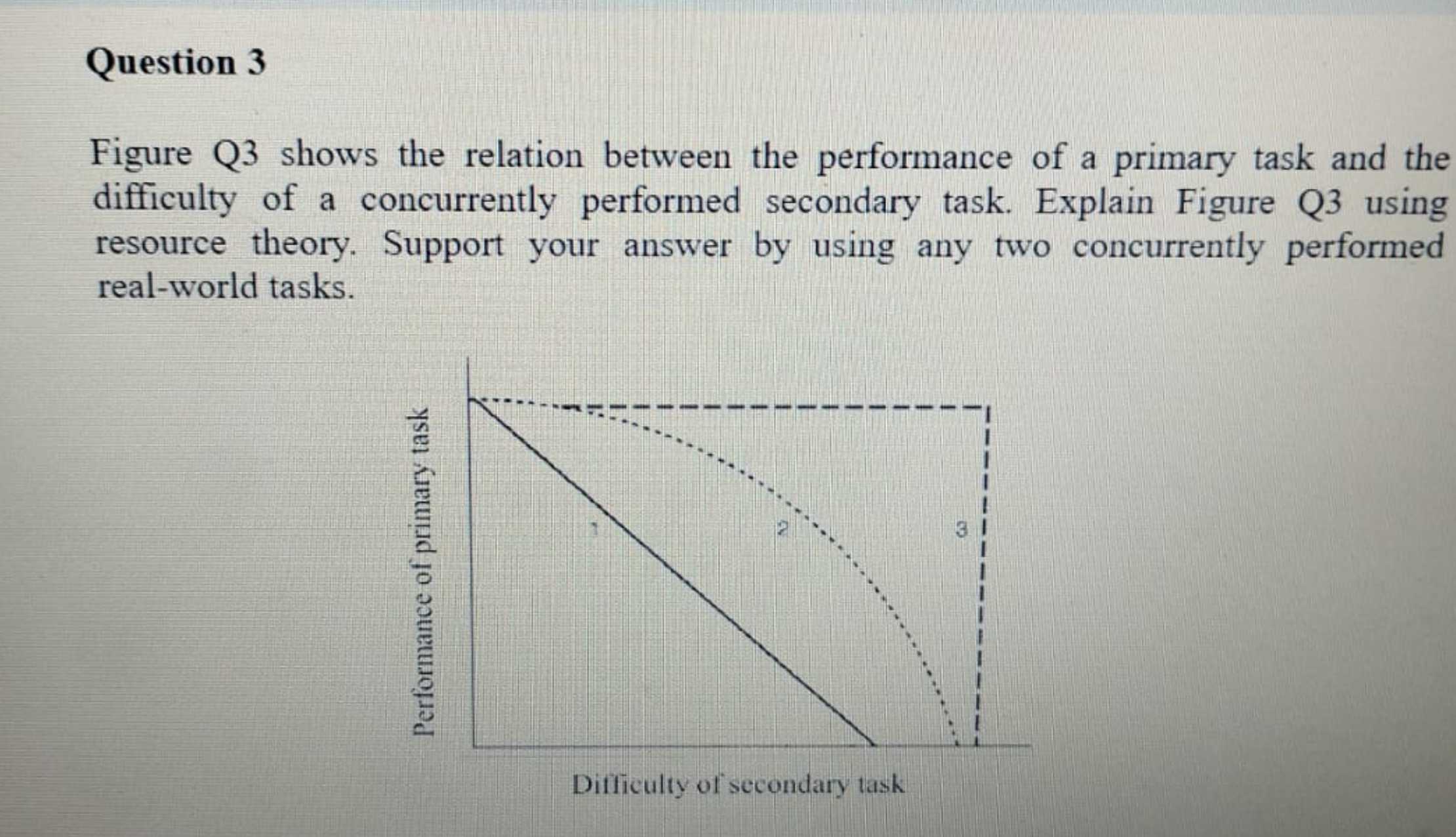 Question 3

Figure Q3 shows the relation between the performance of a primary task and the difficulty of a concurrently performed secondary task. Explain Figure Q3 using resource theory. Support your answer by using any two concurrently performed real-world tasks.

Performance of primary task

1

2

3

Difficulty of secondary task